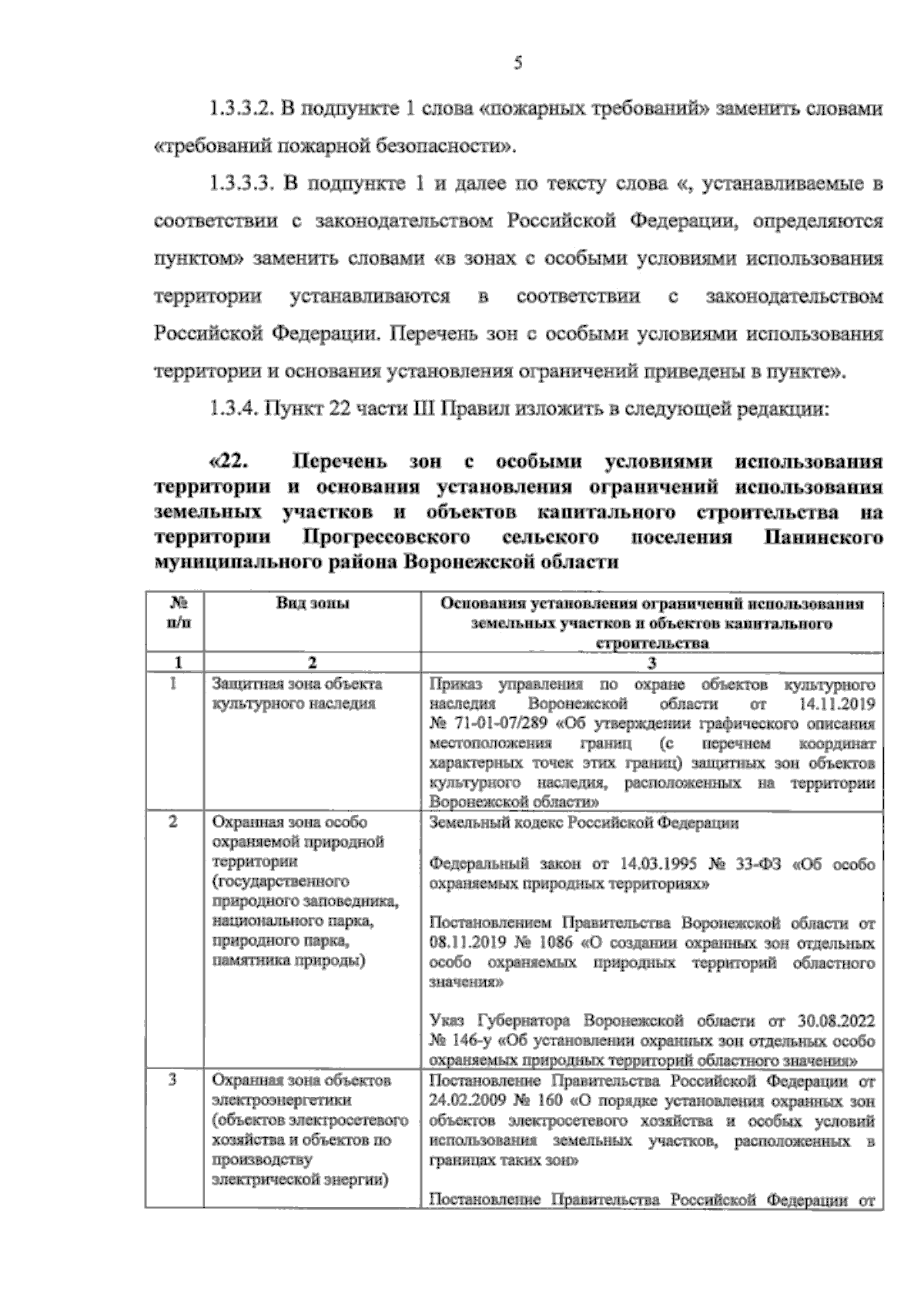 5

1.3.3.2. В подпункте 1 слова «пожарных требований» заменить словами «требований пожарной безопасности».

1.3.3.3. В подпункте 1 и далее по тексту слова «, устанавливаемые в соответствии с законодательством Российской Федерации, определяются пунктом» заменить словами «в зонах с особыми условиями использования территории устанавливаются в соответствии с законодательством Российской Федерации. Перечень зон с особыми условиями использования территории и основания установления ограничений приведены в пункте».

1.3.4. Пункт 22 части III Правил изложить в следующей редакции:

«22. Перечень зон с особыми условиями использования территории и основания установления ограничений использования земельных участков и объектов капитального строительства на территории Прогрессовского сельского поселения Панинского муниципального района Воронежской области

| № п/п | Вид зоны | Основания установления ограничений использования земельных участков и объектов капитального строительства |
|---|---|---|
| 1 | 2 | 3 |
| 1 | Защитная зона объекта культурного наследия | Приказ управления по охране объектов культурного наследия Воронежской области от 14.11.2019 № 71-01-07/289 «Об утверждении графического описания местоположения границ (с перечнем координат характерных точек этих границ) защитных зон объектов культурного наследия, расположенных на территории Воронежской области» |
| 2 | Охранная зона особо охраняемой природной территории (государственного природного заповедника, национального парка, природного парка, памятника природы) | Земельный кодекс Российской Федерации<br><br>Федеральный закон от 14.03.1995 № 33-ФЗ «Об особо охраняемых природных территориях»<br><br>Постановлением Правительства Воронежской области от 08.11.2019 № 1086 «О создании охранных зон отдельных особо охраняемых природных территорий областного значения»<br><br>Указ Губернатора Воронежской области от 30.08.2022 № 146-у «Об установлении охранных зон отдельных особо охраняемых природных территорий областного значения» |
| 3 | Охранная зона объектов электроэнергетики (объектов электросетевого хозяйства и объектов по производству электрической энергии) | Постановление Правительства Российской Федерации от 24.02.2009 № 160 «О порядке установления охранных зон объектов электросетевого хозяйства и особых условий использования земельных участков, расположенных в границах таких зон»<br><br>Постановление Правительства Российской Федерации от |